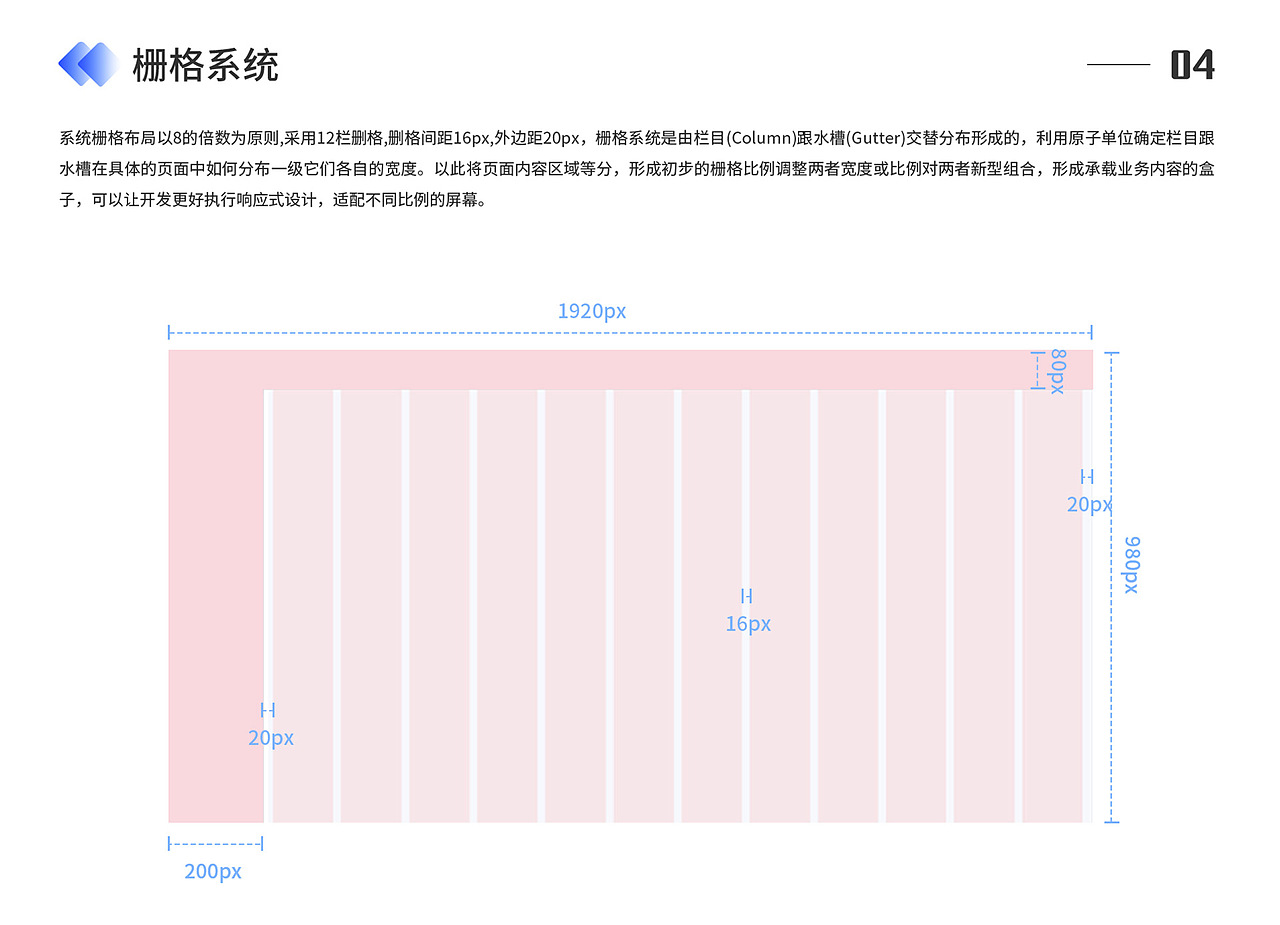 栅格系统

04

系统栅格布局以8的倍数为原则,采用12栏删格,删格间距16px,外边距20px，栅格系统是由栏目(Column)跟水槽(Gutter)交替分布形成的，利用原子单位确定栏目跟水槽在具体的页面中如何分布一级它们各自的宽度。以此将页面内容区域等分，形成初步的栅格比例调整两者宽度或比例对两者新型组合，形成承载业务内容的盒子，可以让开发更好执行响应式设计，适配不同比例的屏幕。

1920px

80px

20px

980px

16px

20px

200px